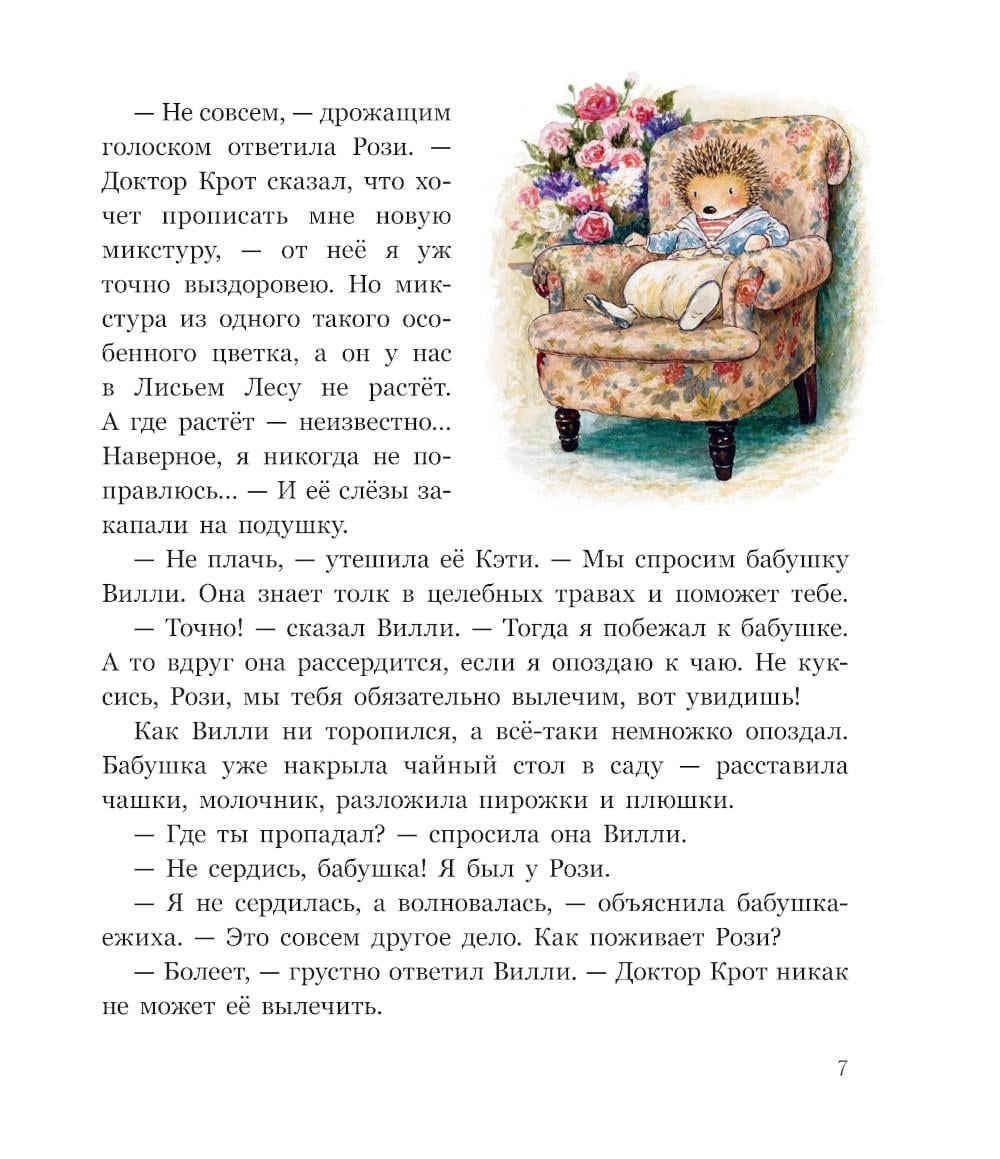 — Не совсем, — дрожащим голоском ответила Рози. — Доктор Крот сказал, что хочет прописать мне новую микстуру, — от неё я уж точно выздоровею. Но микстура из одного такого особенного цветка, а он у нас в Лисьем Лесу не растёт. А где растёт — неизвестно... Наверное, я никогда не поправлюсь... — И её слёзы закапали на подушку.

— Не плачь, — утешила её Кэти. — Мы спросим бабушку Вилли. Она знает толк в целебных травах и поможет тебе.

— Точно! — сказал Вилли. — Тогда я побежал к бабушке. А то вдруг она рассердится, если я опоздаю к чаю. Не куксись, Рози, мы тебя обязательно вылечим, вот увидишь!

Как Вилли ни торопился, а всё-таки немножко опоздал. Бабушка уже накрыла чайный стол в саду — расставила чашки, молочник, разложила пирожки и плюшки.

— Где ты пропадал? — спросила она Вилли.

— Не сердись, бабушка! Я был у Рози.

— Я не сердилась, а волновалась, — объяснила бабушка-ежиха. — Это совсем другое дело. Как поживает Рози?

— Болеет, — грустно ответил Вилли. — Доктор Крот никак не может её вылечить.

7